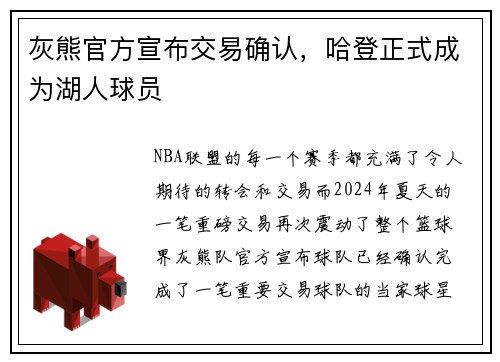 灰熊官方宣布交易确认，哈登正式成为湖人球员

NBA联盟的每一个赛季都充满了令人期待的转会和交易而2024年夏天的一笔重磅交易再次震动了整个篮球界灰熊队官方宣布球队已经确认完成了一笔重要交易球队的当家球星